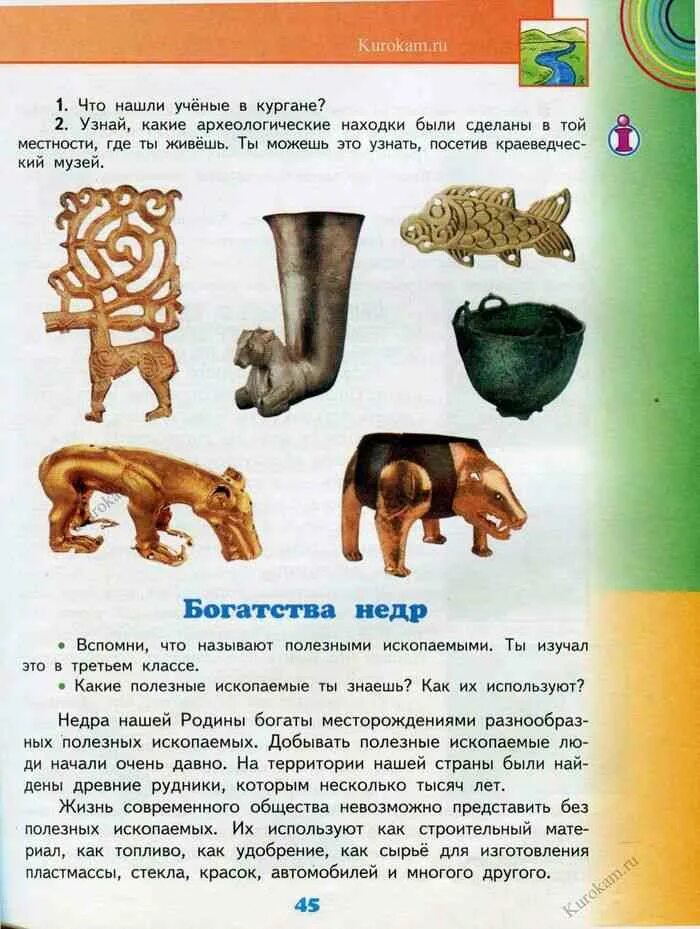 Kurokam.ru

1. Что нашли учёные в кургане?
2. Узнай, какие археологические находки были сделаны в той местности, где ты живёшь. Ты можешь это узнать, посетив краеведческий музей.

Богатства недр

• Вспомни, что называют полезными ископаемыми. Ты изучал это в третьем классе.
• Какие полезные ископаемые ты знаешь? Как их используют?

Недра нашей Родины богаты месторождениями разнообразных полезных ископаемых. Добывать полезные ископаемые люди начали очень давно. На территории нашей страны были найдены древние рудники, которым несколько тысяч лет.

Жизнь современного общества невозможно представить без полезных ископаемых. Их используют как строительный материал, как топливо, как удобрение, как сырьё для изготовления пластмассы, стекла, красок, автомобилей и многого другого.

45

Kurokam.ru